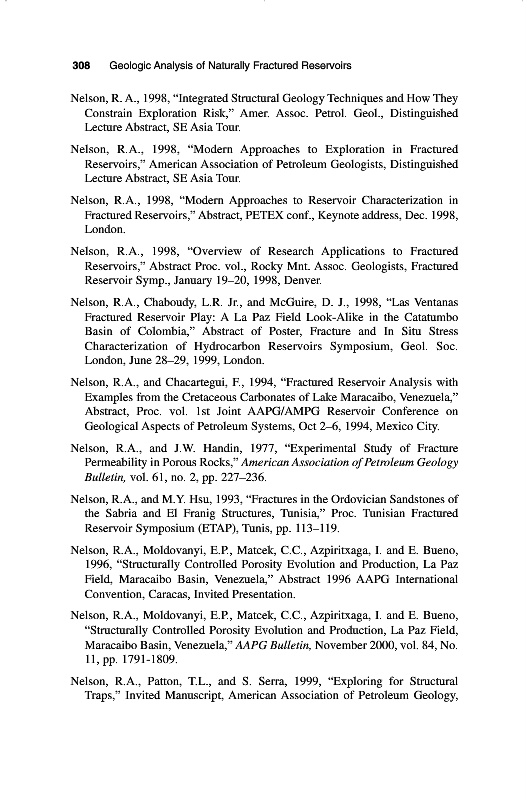 308 Geologic Analysis of Naturally Fractured Reservoirs

Nelson, R. A., 1998, "Integrated Structural Geology Techniques and How They Constrain Exploration Risk," Amer. Assoc. Petrol. Geol., Distinguished Lecture Abstract, SE Asia Tour.

Nelson, R.A., 1998, "Modern Approaches to Exploration in Fractured Reservoirs," American Association of Petroleum Geologists, Distinguished Lecture Abstract, SE Asia Tour.

Nelson, R.A., 1998, "Modern Approaches to Reservoir Characterization in Fractured Reservoirs," Abstract, PETEX conf., Keynote address, Dec. 1998, London.

Nelson, R.A., 1998, "Overview of Research Applications to Fractured Reservoirs," Abstract Proc. vol., Rocky Mnt. Assoc. Geologists, Fractured Reservoir Symp., January 19–20, 1998, Denver.

Nelson, R.A., Chaboudy, L.R. Jr., and McGuire, D. J., 1998, "Las Ventanas Fractured Reservoir Play: A La Paz Field Look-Alike in the Catatumbo Basin of Colombia," Abstract of Poster, Fracture and In Situ Stress Characterization of Hydrocarbon Reservoirs Symposium, Geol. Soc. London, June 28–29, 1999, London.

Nelson, R.A., and Chacartegui, F., 1994, "Fractured Reservoir Analysis with Examples from the Cretaceous Carbonates of Lake Maracaibo, Venezuela," Abstract, Proc. vol. 1st Joint AAPG/AMPG Reservoir Conference on Geological Aspects of Petroleum Systems, Oct 2–6, 1994, Mexico City.

Nelson, R.A., and J.W. Handin, 1977, "Experimental Study of Fracture Permeability in Porous Rocks," American Association of Petroleum Geology Bulletin, vol. 61, no. 2, pp. 227–236.

Nelson, R.A., and M.Y. Hsu, 1993, "Fractures in the Ordovician Sandstones of the Sabria and El Franig Structures, Tunisia," Proc. Tunisian Fractured Reservoir Symposium (ETAP), Tunis, pp. 113–119.

Nelson, R.A., Moldovanyi, E.P., Matcek, C.C., Azpiritxaga, I. and E. Bueno, 1996, "Structurally Controlled Porosity Evolution and Production, La Paz Field, Maracaibo Basin, Venezuela," Abstract 1996 AAPG International Convention, Caracas, Invited Presentation.

Nelson, R.A., Moldovanyi, E.P., Matcek, C.C., Azpiritxaga, I. and E. Bueno, "Structurally Controlled Porosity Evolution and Production, La Paz Field, Maracaibo Basin, Venezuela," AAPG Bulletin, November 2000, vol. 84, No. 11, pp. 1791-1809.

Nelson, R.A., Patton, T.L., and S. Serra, 1999, "Exploring for Structural Traps," Invited Manuscript, American Association of Petroleum Geology,